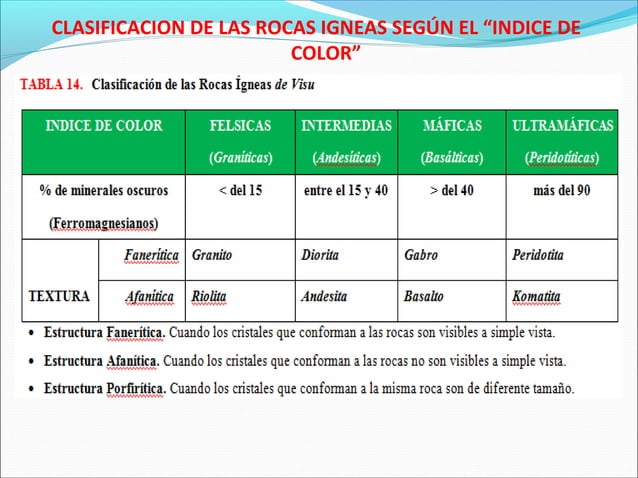 CLASIFICACION DE LAS ROCAS IGNEAS SEGÚN EL “INDICE DE COLOR”

TABLA 14. Clasificación de las Rocas Ígneas de Visu

| INDICE DE COLOR | | FELSICAS (Graníticas) | INTERMEDIAS (Andesíticas) | MÁFICAS (Basálticas) | ULTRAMÁFICAS (Peridotíticas) |
|---|---|---|---|---|---|
| % de minerales oscuros (Ferromagnesianos) | | < del 15 | entre el 15 y 40 | > del 40 | más del 90 |
| TEXTURA | Fanerítica | Granito | Diorita | Gabro | Peridotita |
| | Afanítica | Riolita | Andesita | Basalto | Komatita |

• Estructura Fanerítica. Cuando los cristales que conforman a las rocas son visibles a simple vista.

• Estructura Afanítica. Cuando los cristales que conforman a las rocas no son visibles a simple vista.

• Estructura Porfirítica. Cuando los cristales que conforman a la misma roca son de diferente tamaño.